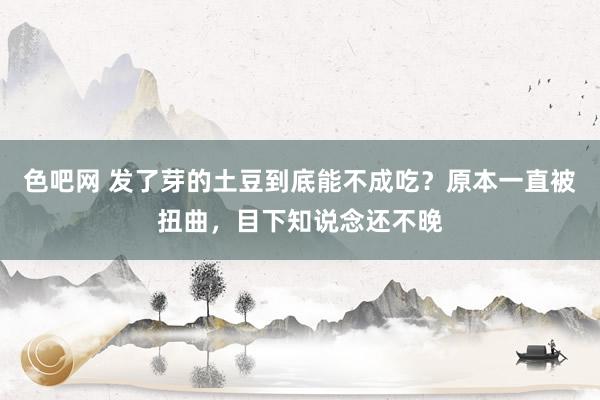 色吧网 发了芽的土豆到底能不成吃？原本一直被扭曲，目下知说念还不晚